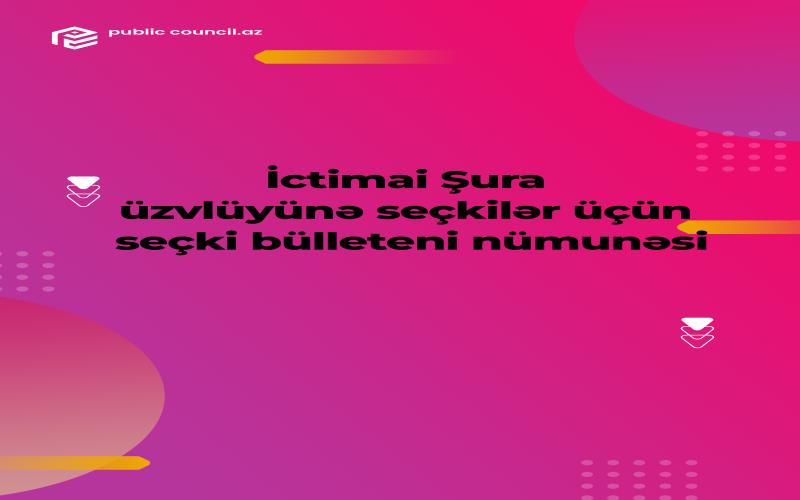 public council.az

İctimai Şura üzvlüyünə seçkilər üçün seçki bülleteni nümunəsi